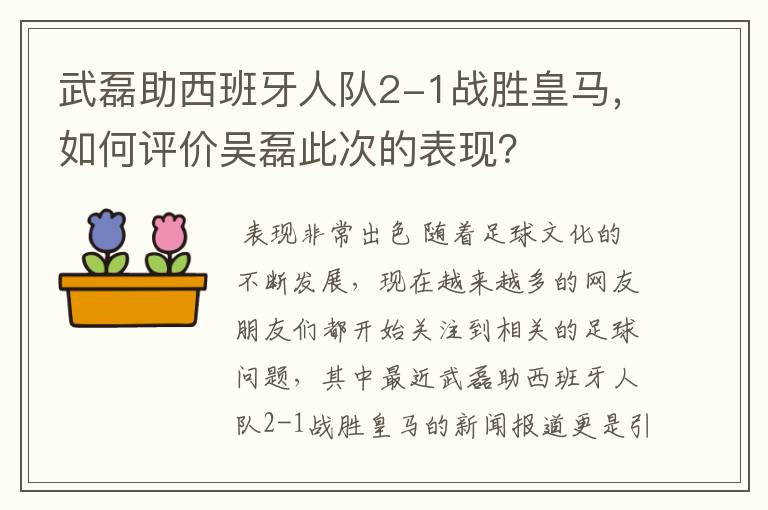 武磊助西班牙人队2-1战胜皇马，如何评价吴磊此次的表现？

表现非常出色 随着足球文化的不断发展，现在越来越多的网友朋友们都开始关注到相关的足球问题，其中最近武磊助西班牙人队2-1战胜皇马的新闻报道更是引